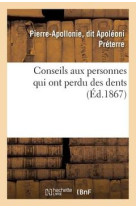 Pierre-Apollonie, dit Apoléoni Préterre

Conseils aux personnes qui ont perdu des dents (Éd.1867)

hachette LIVRE BnF